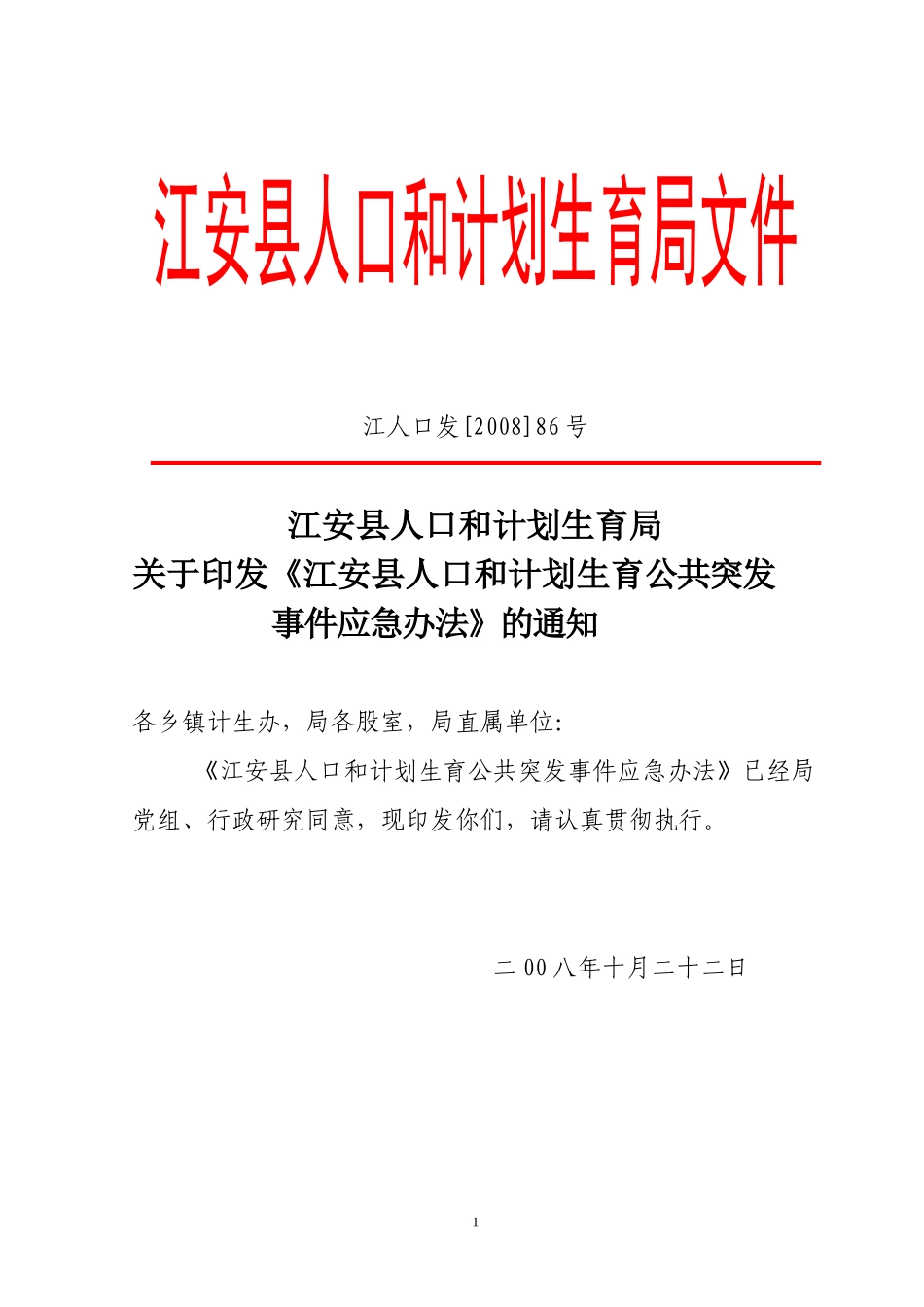 江安县人口和计划生育局文件

江人口发[2008]86号

江安县人口和计划生育局
关于印发《江安县人口和计划生育公共突发事件应急办法》的通知

各乡镇计生办，局各股室，局直属单位:

《江安县人口和计划生育公共突发事件应急办法》已经局党组、行政研究同意，现印发你们，请认真贯彻执行。

二00八年十月二十二日

1